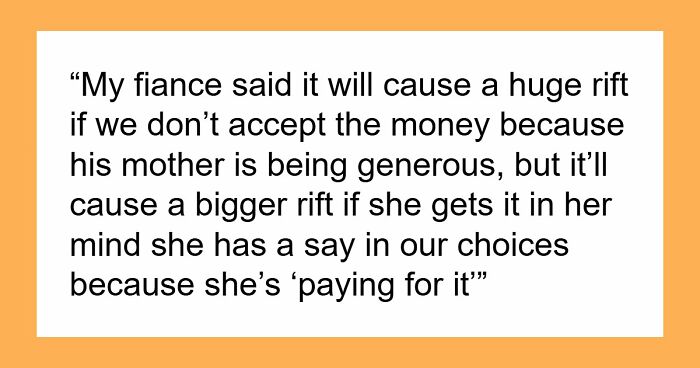 “My fiance said it will cause a huge rift if we don’t accept the money because his mother is being generous, but it’ll cause a bigger rift if she gets it in her mind she has a say in our choices because she’s ‘paying for it’”